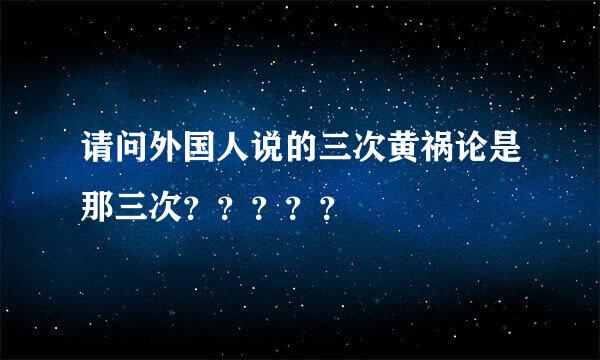 请问外国人说的三次黄祸论是那三次？？？？？